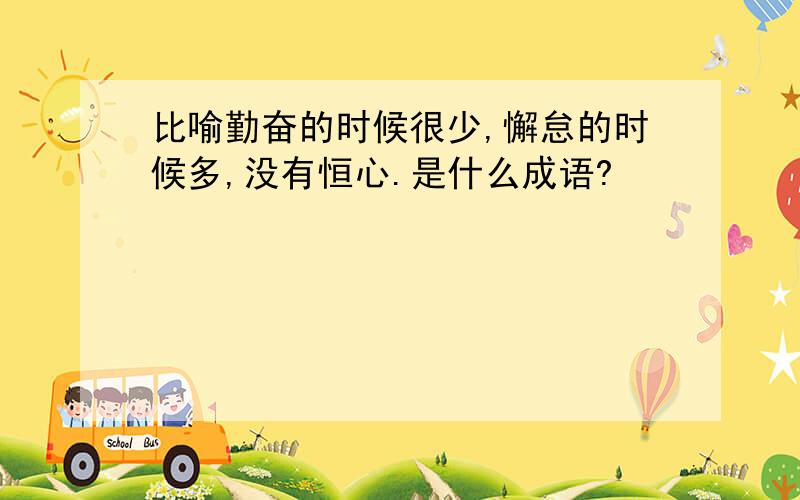 比喻勤奋的时候很少,懈怠的时候多,没有恒心.是什么成语?

5

9

School Bus